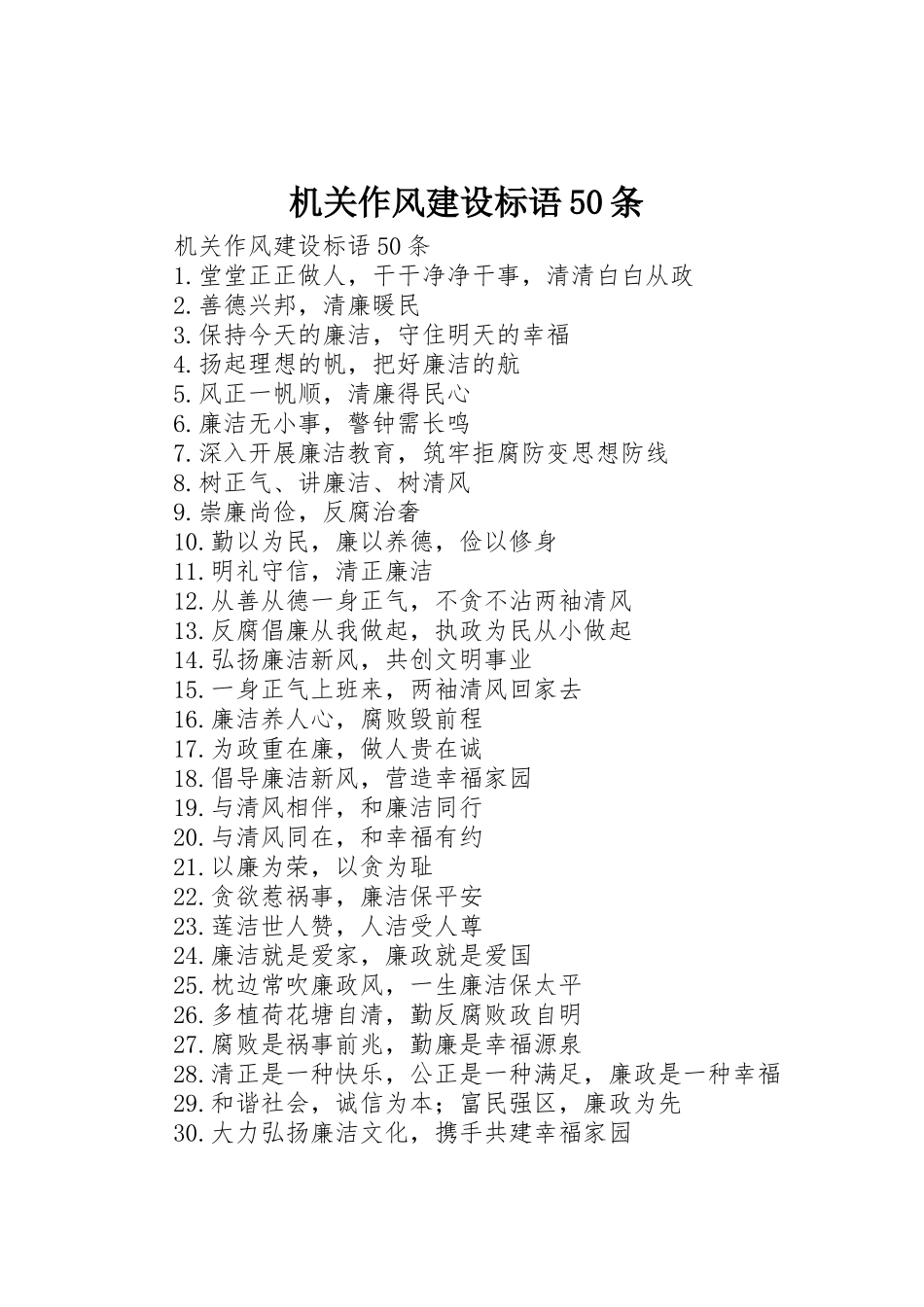 机关作风建设标语50条

机关作风建设标语50条
1.堂堂正正做人，干干净净干事，清清白白从政
2.善德兴邦，清廉暖民
3.保持今天的廉洁，守住明天的幸福
4.扬起理想的帆，把好廉洁的航
5.风正一帆顺，清廉得民心
6.廉洁无小事，警钟需长鸣
7.深入开展廉洁教育，筑牢拒腐防变思想防线
8.树正气、讲廉洁、树清风
9.崇廉尚俭，反腐治奢
10.勤以为民，廉以养德，俭以修身
11.明礼守信，清正廉洁
12.从善从德一身正气，不贪不沾两袖清风
13.反腐倡廉从我做起，执政为民从小做起
14.弘扬廉洁新风，共创文明事业
15.一身正气上班来，两袖清风回家去
16.廉洁养人心，腐败毁前程
17.为政重在廉，做人贵在诚
18.倡导廉洁新风，营造幸福家园
19.与清风相伴，和廉洁同行
20.与清风同在，和幸福有约
21.以廉为荣，以贪为耻
22.贪欲惹祸事，廉洁保平安
23.莲洁世人赞，人洁受人尊
24.廉洁就是爱家，廉政就是爱国
25.枕边常吹廉政风，一生廉洁保太平
26.多植荷花塘自清，勤反腐败政自明
27.腐败是祸事前兆，勤廉是幸福源泉
28.清正是一种快乐，公正是一种满足，廉政是一种幸福
29.和谐社会，诚信为本；富民强区，廉政为先
30.大力弘扬廉洁文化，携手共建幸福家园